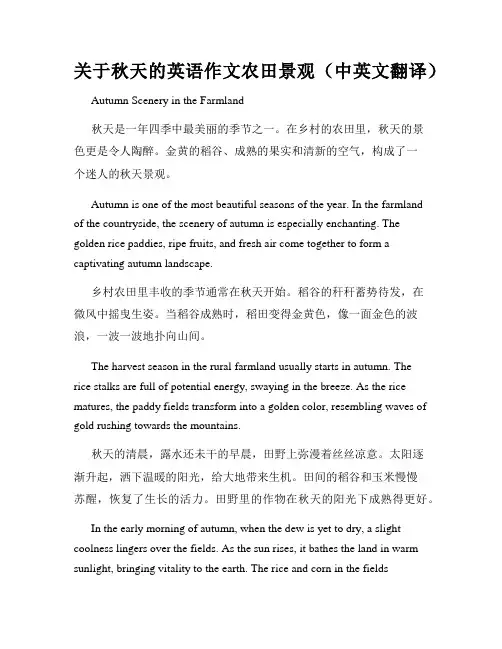 关于秋天的英语作文农田景观（中英文翻译）

Autumn Scenery in the Farmland

秋天是一年四季中最美丽的季节之一。在乡村的农田里，秋天的景色更是令人陶醉。金黄的稻谷、成熟的果实和清新的空气，构成了一个迷人的秋天景观。

Autumn is one of the most beautiful seasons of the year. In the farmland of the countryside, the scenery of autumn is especially enchanting. The golden rice paddies, ripe fruits, and fresh air come together to form a captivating autumn landscape.

乡村农田里丰收的季节通常在秋天开始。稻谷的秆秆蓄势待发，在微风中摇曳生姿。当稻谷成熟时，稻田变得金黄色，像一面金色的波浪，一波一波地扑向山间。

The harvest season in the rural farmland usually starts in autumn. The rice stalks are full of potential energy, swaying in the breeze. As the rice matures, the paddy fields transform into a golden color, resembling waves of gold rushing towards the mountains.

秋天的清晨，露水还未干的早晨，田野上弥漫着丝丝凉意。太阳逐渐升起，洒下温暖的阳光，给大地带来生机。田间的稻谷和玉米慢慢苏醒，恢复了生长的活力。田野里的作物在秋天的阳光下成熟得更好。

In the early morning of autumn, when the dew is yet to dry, a slight coolness lingers over the fields. As the sun rises, it bathes the land in warm sunlight, bringing vitality to the earth. The rice and corn in the fields